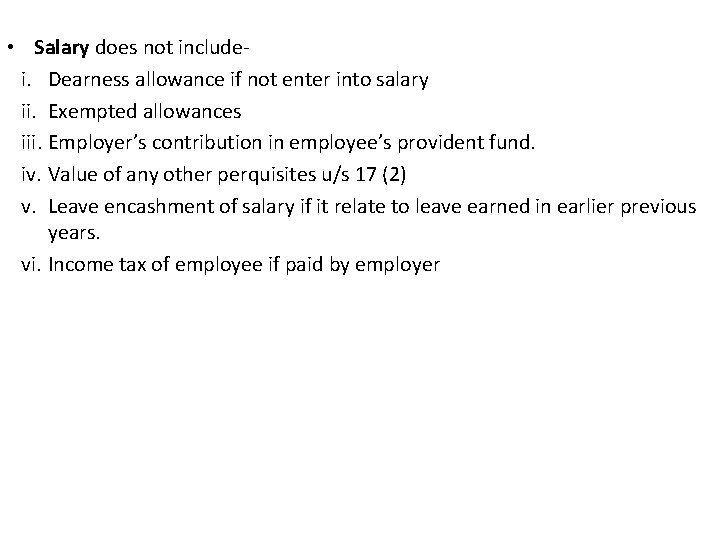 • Salary does not include-
i. Dearness allowance if not enter into salary
ii. Exempted allowances
iii. Employer's contribution in employee's provident fund.
iv. Value of any other perquisites u/s 17 (2)
v. Leave encashment of salary if it relate to leave earned in earlier previous years.
vi. Income tax of employee if paid by employer